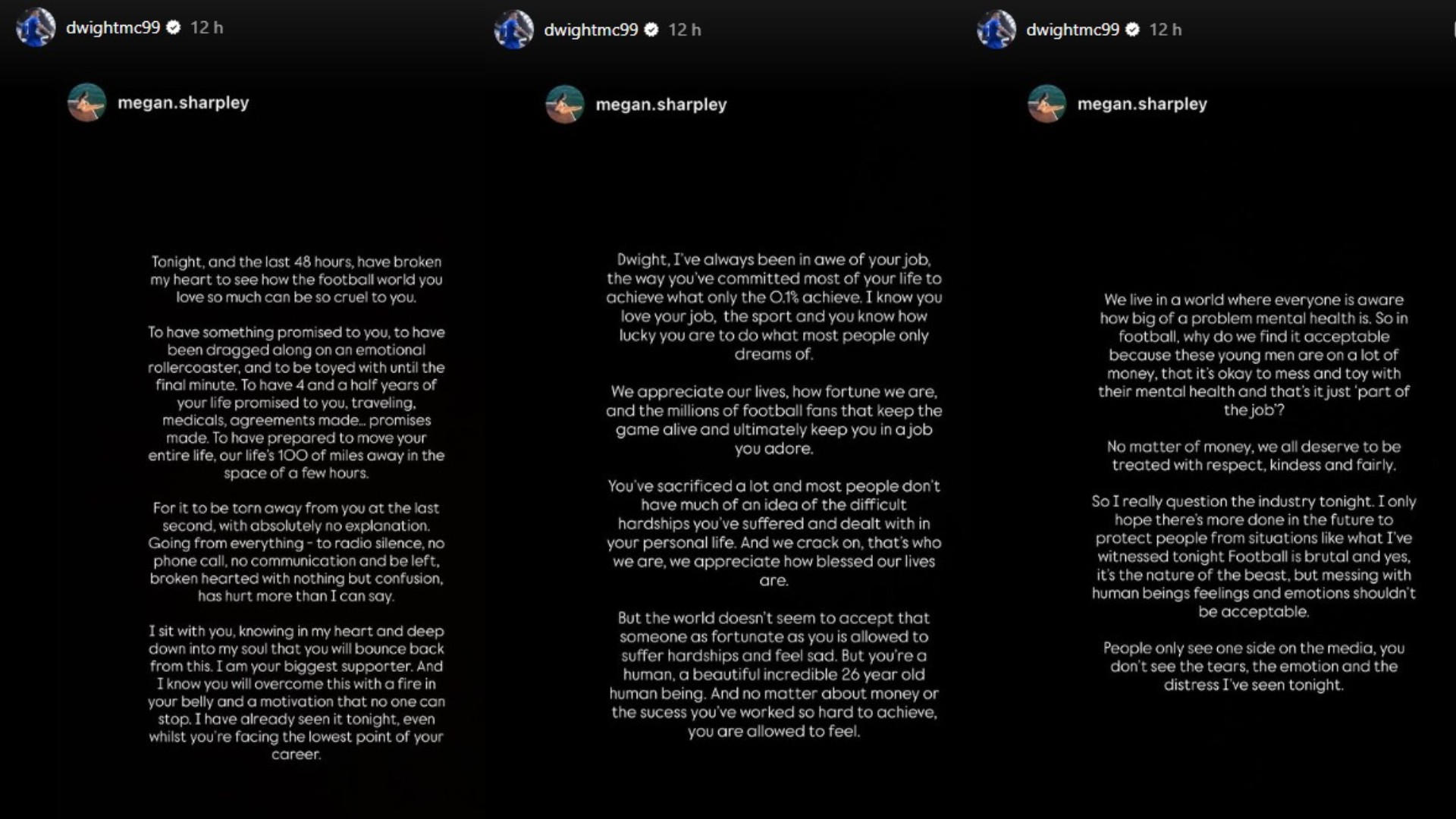 dwightmc99 12 h

megan.sharpley

Tonight, and the last 48 hours, have broken my heart to see how the football world you love so much can be so cruel to you.

To have something promised to you, to have been dragged along on an emotional rollercoaster, and to be toyed with until the final minute. To have 4 and a half years of your life promised to you, traveling, medicals, agreements made... promises made. To have prepared to move your entire life, our life's 100 of miles away in the space of a few hours.

For it to be torn away from you at the last second, with absolutely no explanation. Going from everything - to radio silence, no phone call, no communication and be left, broken hearted with nothing but confusion, has hurt more than I can say.

I sit with you, knowing in my heart and deep down into my soul that you will bounce back from this. I am your biggest supporter. And I know you will overcome this with a fire in your belly and a motivation that no one can stop. I have already seen it tonight, even whilst you're facing the lowest point of your career.

dwightmc99 12 h

megan.sharpley

Dwight, I've always been in awe of your job, the way you've committed most of your life to achieve what only the 0.1% achieve. I know you love your job, the sport and you know how lucky you are to do what most people only dreams of.

We appreciate our lives, how fortune we are, and the millions of football fans that keep the game alive and ultimately keep you in a job you adore.

You've sacrificed a lot and most people don't have much of an idea of the difficult hardships you've suffered and dealt with in your personal life. And we crack on, that's who we are, we appreciate how blessed our lives are.

But the world doesn't seem to accept that someone as fortunate as you is allowed to suffer hardships and feel sad. But you're a human, a beautiful incredible 26 year old human being. And no matter about money or the sucess you've worked so hard to achieve, you are allowed to feel.

dwightmc99 12 h

megan.sharpley

We live in a world where everyone is aware how big of a problem mental health is. So in football, why do we find it acceptable because these young men are on a lot of money, that it's okay to mess and toy with their mental health and that's it just 'part of the job'?

No matter of money, we all deserve to be treated with respect, kindess and fairly.

So I really question the industry tonight. I only hope there's more done in the future to protect people from situations like what I've witnessed tonight Football is brutal and yes, it's the nature of the beast, but messing with human beings feelings and emotions shouldn't be acceptable.

People only see one side on the media, you don't see the tears, the emotion and the distress I've seen tonight.